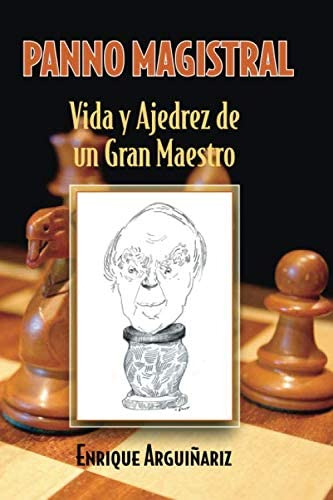 PANNO MAGISTRAL

Vida y Ajedrez de un Gran Maestro

ENRIQUE ARGUIÑARIZ